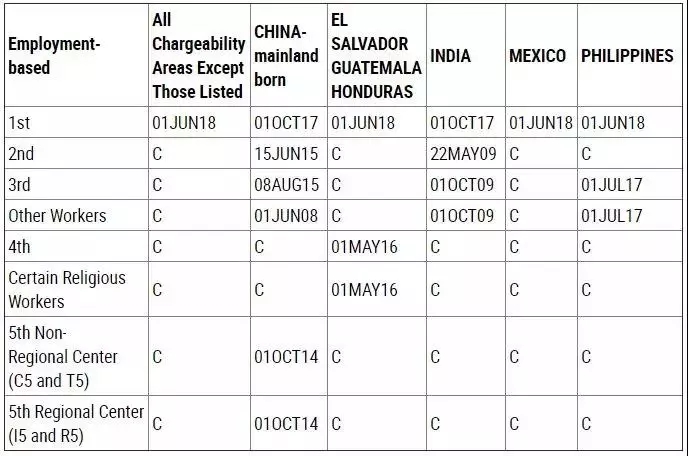 | Employment-based | All Chargeability Areas Except Those Listed | CHINA-mainland born | EL SALVADOR GUATEMALA HONDURAS | INDIA | MEXICO | PHILIPPINES |
|---|---|---|---|---|---|---|
| 1st | 01JUN18 | 01OCT17 | 01JUN18 | 01OCT17 | 01JUN18 | 01JUN18 |
| 2nd | C | 15JUN15 | C | 22MAY09 | C | C |
| 3rd | C | 08AUG15 | C | 01OCT09 | C | 01JUL17 |
| Other Workers | C | 01JUN08 | C | 01OCT09 | C | 01JUL17 |
| 4th | C | C | 01MAY16 | C | C | C |
| Certain Religious Workers | C | C | 01MAY16 | C | C | C |
| 5th Non-Regional Center (C5 and T5) | C | 01OCT14 | C | C | C | C |
| 5th Regional Center (I5 and R5) | C | 01OCT14 | C | C | C | C |